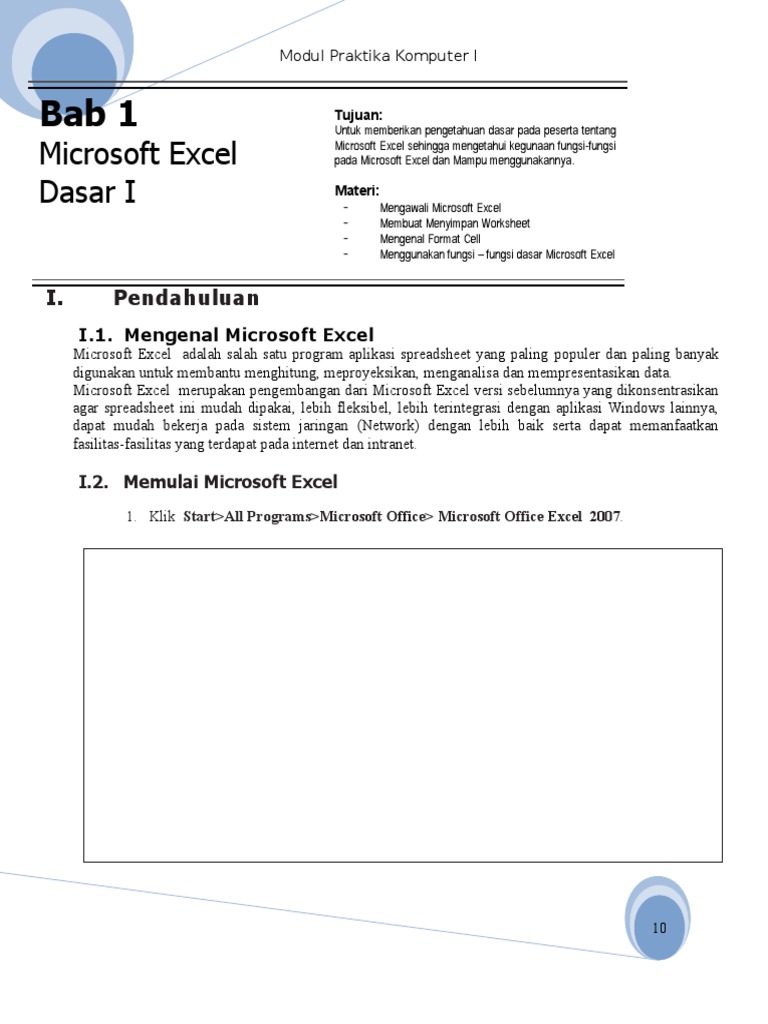 Modul Praktika Komputer I

Bab 1
Microsoft Excel Dasar I

Tujuan:
Untuk memberikan pengetahuan dasar pada peserta tentang Microsoft Excel sehingga mengetahui kegunaan fungsi-fungsi pada Microsoft Excel dan Mampu menggunakannya.

Materi:
- Mengawali Microsoft Excel
- Membuat Menyimpan Worksheet
- Mengenal Format Cell
- Menggunakan fungsi – fungsi dasar Microsoft Excel

I. Pendahuluan

I.1. Mengenal Microsoft Excel
Microsoft Excel adalah salah satu program aplikasi spreadsheet yang paling populer dan paling banyak digunakan untuk membantu menghitung, meproyeksikan, menganalisa dan mempresentasikan data.
Microsoft Excel merupakan pengembangan dari Microsoft Excel versi sebelumnya yang dikonsentrasikan agar spreadsheet ini mudah dipakai, lebih fleksibel, lebih terintegrasi dengan aplikasi Windows lainnya, dapat mudah bekerja pada sistem jaringan (Network) dengan lebih baik serta dapat memanfaatkan fasilitas-fasilitas yang terdapat pada internet dan intranet.

I.2. Memulai Microsoft Excel

1. Klik Start>All Programs>Microsoft Office> Microsoft Office Excel 2007.

10